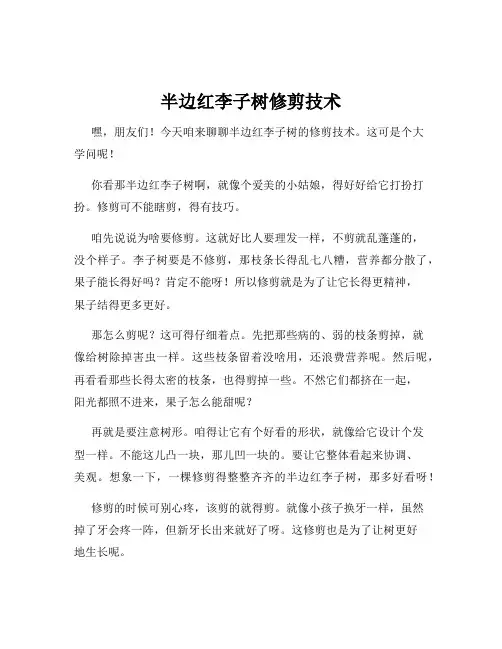 半边红李子树修剪技术

嘿，朋友们！今天咱来聊聊半边红李子树的修剪技术。这可是个大学问呢！

你看那半边红李子树啊，就像个爱美的小姑娘，得好好给它打扮打扮。修剪可不能瞎剪，得有技巧。

咱先说说为啥要修剪。这就好比人要理发一样，不剪就乱蓬蓬的，没个样子。李子树要是不修剪，那枝条长得乱七八糟，营养都分散了，果子能长得好吗？肯定不能呀！所以修剪就是为了让它长得更精神，果子结得更多更好。

那怎么剪呢？这可得仔细着点。先把那些病的、弱的枝条剪掉，就像给树除掉害虫一样。这些枝条留着没啥用，还浪费营养呢。然后呢，再看看那些长得太密的枝条，也得剪掉一些。不然它们都挤在一起，阳光都照不进来，果子怎么能甜呢？

再就是要注意树形。咱得让它有个好看的形状，就像给它设计个发型一样。不能这儿凸一块，那儿凹一块的。要让它整体看起来协调、美观。想象一下，一棵修剪得整整齐齐的半边红李子树，那多好看呀！

修剪的时候可别心疼，该剪的就得剪。就像小孩子换牙一样，虽然掉了牙会疼一阵，但新牙长出来就好了呀。这修剪也是为了让树更好地生长呢。